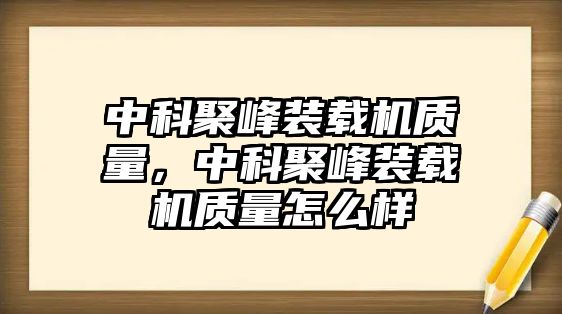 中科聚峰装载机质量，中科聚峰装载机质量怎么样